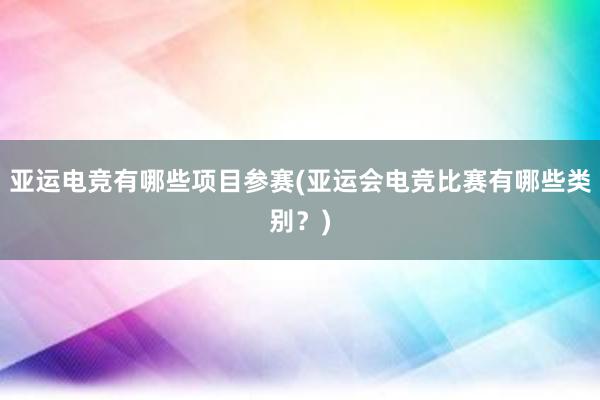 亚运电竞有哪些项目参赛(亚运会电竞比赛有哪些类别？)